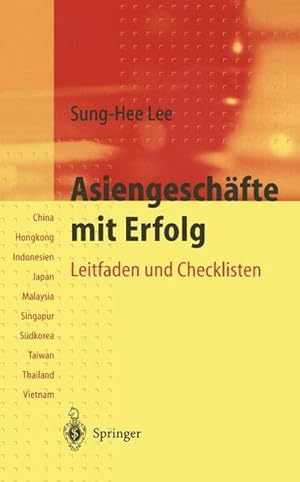 Sung-Hee Lee

Asiengeschäfte mit Erfolg

Leitfaden und Checklisten

China
Hongkong
Indonesien
Japan
Malaysia
Singapur
Südkorea
Taiwan
Thailand
Vietnam

Springer